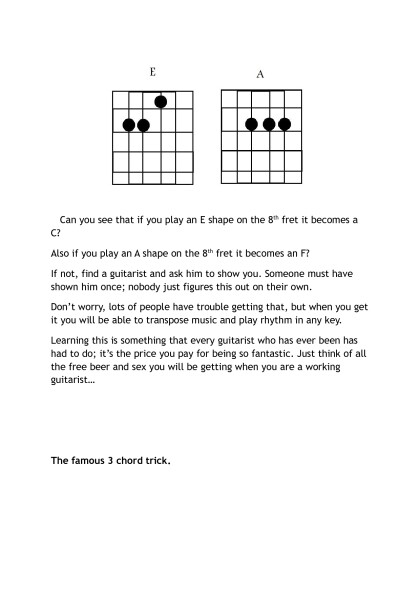 E

A

Can you see that if you play an E shape on the 8$^{th}$ fret it becomes a C?

Also if you play an A shape on the 8$^{th}$ fret it becomes an F?

If not, find a guitarist and ask him to show you. Someone must have shown him once; nobody just figures this out on their own.

Don't worry, lots of people have trouble getting that, but when you get it you will be able to transpose music and play rhythm in any key.

Learning this is something that every guitarist who has ever been has had to do; it's the price you pay for being so fantastic. Just think of all the free beer and sex you will be getting when you are a working guitarist…

The famous 3 chord trick.